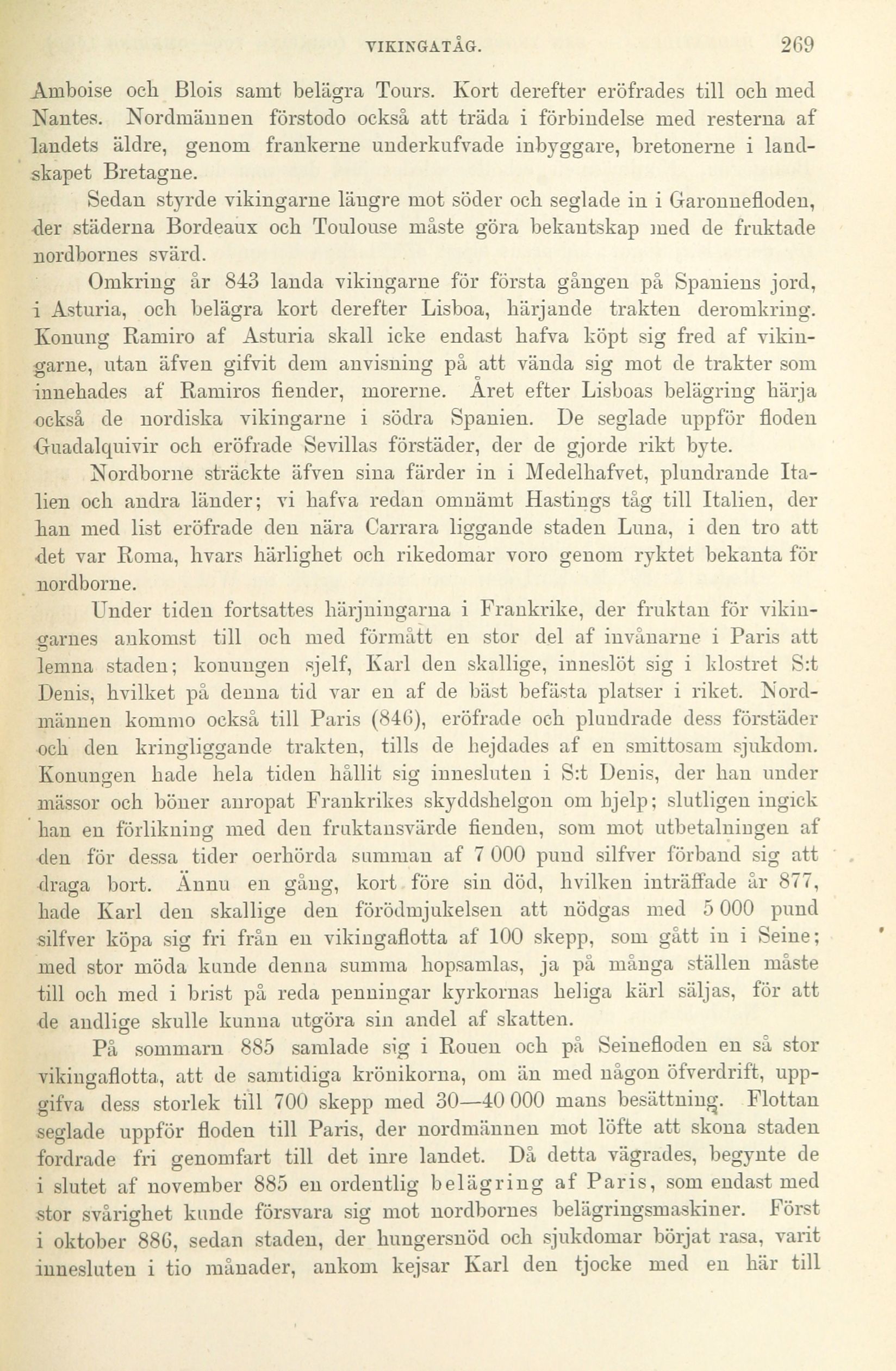 VIKINGATÅG. 269

Amboise och Blois samt belägra Tours. Kort derefter eröfrades till och med Nantes. Nordmännen förstodo också att träda i förbindelse med resterna af landets äldre, genom frankerne underkufvade inbyggare, bretonerne i landskapet Bretagne.

Sedan styrde vikingarne längre mot söder och seglade in i Garonnefloden, der städerna Bordeaux och Toulouse måste göra bekantskap med de fruktade nordbornes svärd.

Omkring år 843 landa vikingarne för första gången på Spaniens jord, i Asturia, och belägra kort derefter Lisboa, härjande trakten deromkring. Konung Ramiro af Asturia skall icke endast hafva köpt sig fred af vikingarne, utan äfven gifvit dem anvisning på att vända sig mot de trakter som innehades af Ramiros fiender, morerne. Året efter Lisboas belägring härja också de nordiska vikingarne i södra Spanien. De seglade uppför floden Guadalquivir och eröfrade Sevillas förstäder, der de gjorde rikt byte.

Nordborne sträckte äfven sina färder in i Medelhafvet, plundrande Italien och andra länder; vi hafva redan omnämt Hastings tåg till Italien, der han med list eröfrade den nära Carrara liggande staden Luna, i den tro att det var Roma, hvars härlighet och rikedomar voro genom ryktet bekanta för nordborne.

Under tiden fortsattes härjningarna i Frankrike, der fruktan för vikingarnes ankomst till och med förmått en stor del af invånarne i Paris att lemna staden; konungen sjelf, Karl den skallige, inneslöt sig i klostret S:t Denis, hvilket på denna tid var en af de bäst befästa platser i riket. Nordmännen kommo också till Paris (846), eröfrade och plundrade dess förstäder och den kringliggande trakten, tills de hejdades af en smittosam sjukdom. Konungen hade hela tiden hållit sig innesluten i S:t Denis, der han under mässor och böner anropat Frankrikes skyddshelgon om hjelp; slutligen ingick han en förlikning med den fruktansvärde fienden, som mot utbetalningen af den för dessa tider oerhörda summan af 7 000 pund silfver förband sig att draga bort. Ännu en gång, kort före sin död, hvilken inträffade år 877, hade Karl den skallige den förödmjukelsen att nödgas med 5 000 pund silfver köpa sig fri från en vikingaflotta af 100 skepp, som gått in i Seine; med stor möda kunde denna summa hopsamlas, ja på många ställen måste till och med i brist på reda penningar kyrkornas heliga kärl säljas, för att de andlige skulle kunna utgöra sin andel af skatten.

På sommarn 885 samlade sig i Rouen och på Seinefloden en så stor vikingaflotta, att de samtidiga krönikorna, om än med någon öfverdrift, uppgifva dess storlek till 700 skepp med 30—40 000 mans besättning. Flottan seglade uppför floden till Paris, der nordmännen mot löfte att skona staden fordrade fri genomfart till det inre landet. Då detta vägrades, begynte de i slutet af november 885 en ordentlig belägring af Paris, som endast med stor svårighet kunde försvara sig mot nordbornes belägringsmaskiner. Först i oktober 886, sedan staden, der hungersnöd och sjukdomar börjat rasa, varit innesluten i tio månader, ankom kejsar Karl den tjocke med en här till